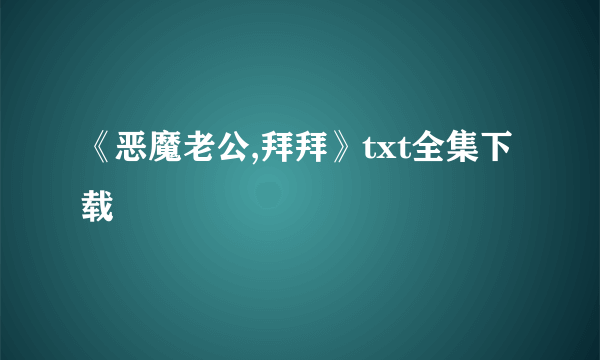 《恶魔老公,拜拜》txt全集下载